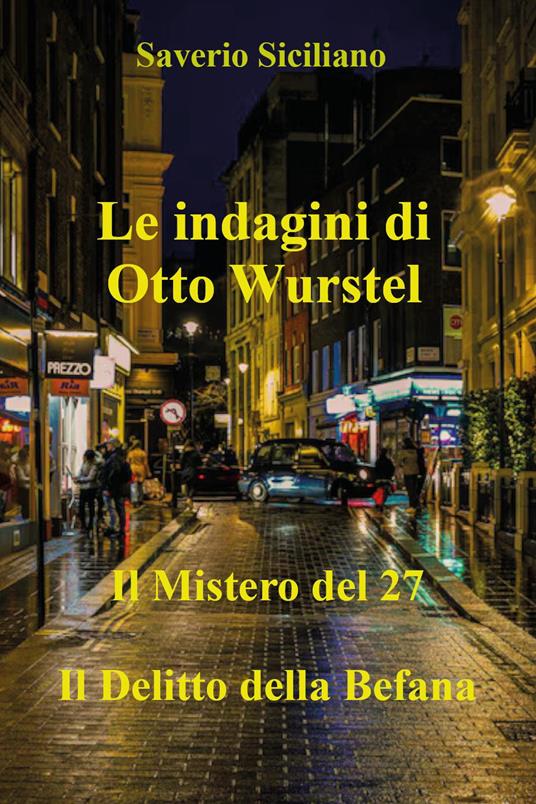 Saverio Siciliano

Le indagini di
Otto Wurstel

PREZZO

Il Mistero del 27

Il Delitto della Befana